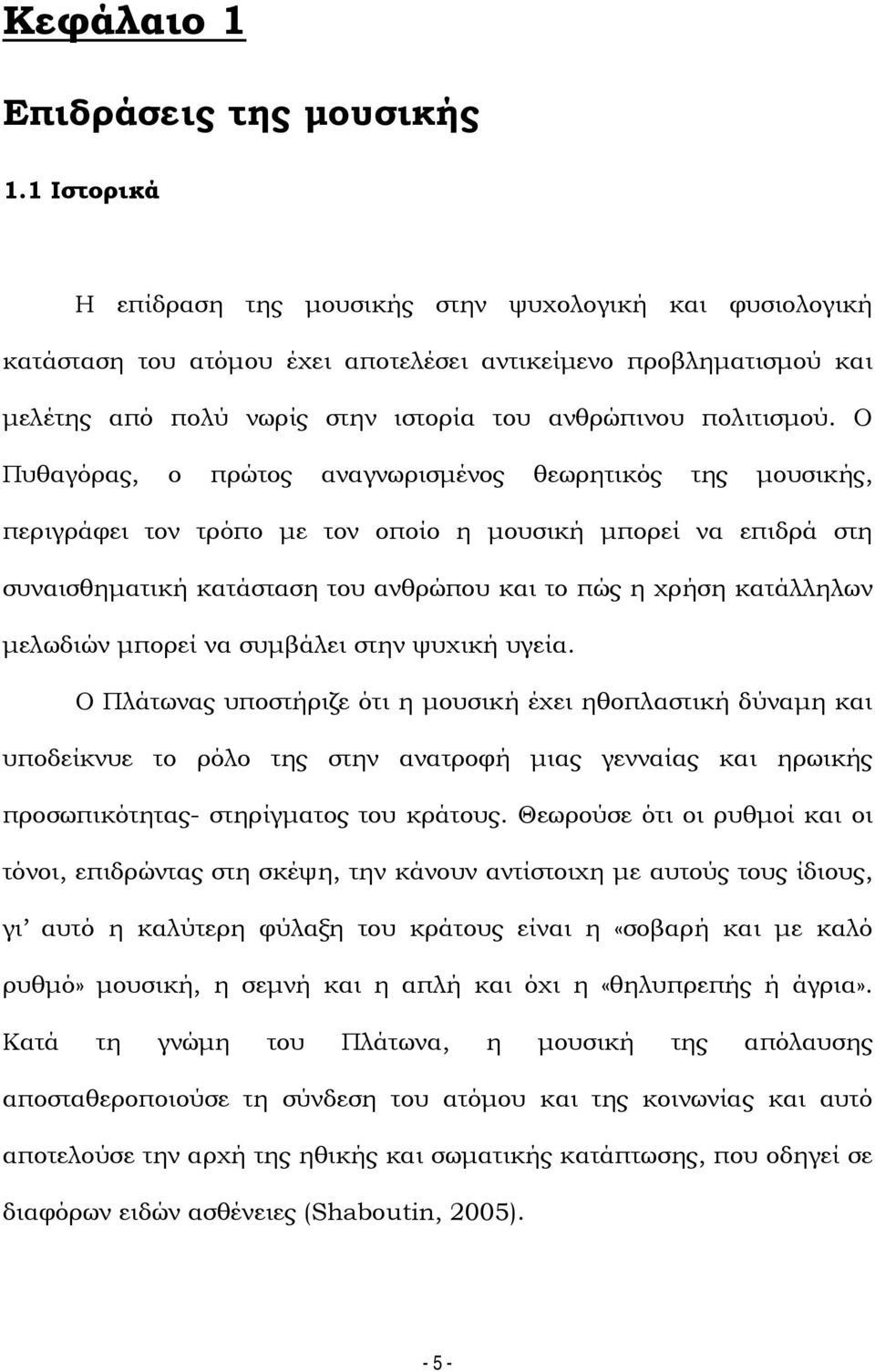 Κεφάλαιο 1

Επιδράσεις της μουσικής

1.1 Ιστορικά

Η επίδραση της μουσικής στην ψυχολογική και φυσιολογική κατάσταση του ατόμου έχει αποτελέσει αντικείμενο προβληματισμού και μελέτης από πολύ νωρίς στην ιστορία του ανθρώπινου πολιτισμού. Ο Πυθαγόρας, ο πρώτος αναγνωρισμένος θεωρητικός της μουσικής, περιγράφει τον τρόπο με τον οποίο η μουσική μπορεί να επιδρά στη συναισθηματική κατάσταση του ανθρώπου και το πώς η χρήση κατάλληλων μελωδιών μπορεί να συμβάλει στην ψυχική υγεία.

Ο Πλάτωνας υποστήριζε ότι η μουσική έχει ηθοπλαστική δύναμη και υποδείκνυε το ρόλο της στην ανατροφή μιας γενναίας και ηρωικής προσωπικότητας- στηρίγματος του κράτους. Θεωρούσε ότι οι ρυθμοί και οι τόνοι, επιδρώντας στη σκέψη, την κάνουν αντίστοιχη με αυτούς τους ίδιους, γι’ αυτό η καλύτερη φύλαξη του κράτους είναι η «σοβαρή και με καλό ρυθμό» μουσική, η σεμνή και η απλή και όχι η «θηλυπρεπής ή άγρια». Κατά τη γνώμη του Πλάτωνα, η μουσική της απόλαυσης αποσταθεροποιούσε τη σύνδεση του ατόμου και της κοινωνίας και αυτό αποτελούσε την αρχή της ηθικής και σωματικής κατάπτωσης, που οδηγεί σε διαφόρων ειδών ασθένειες (Shaboutin, 2005).

- 5 -